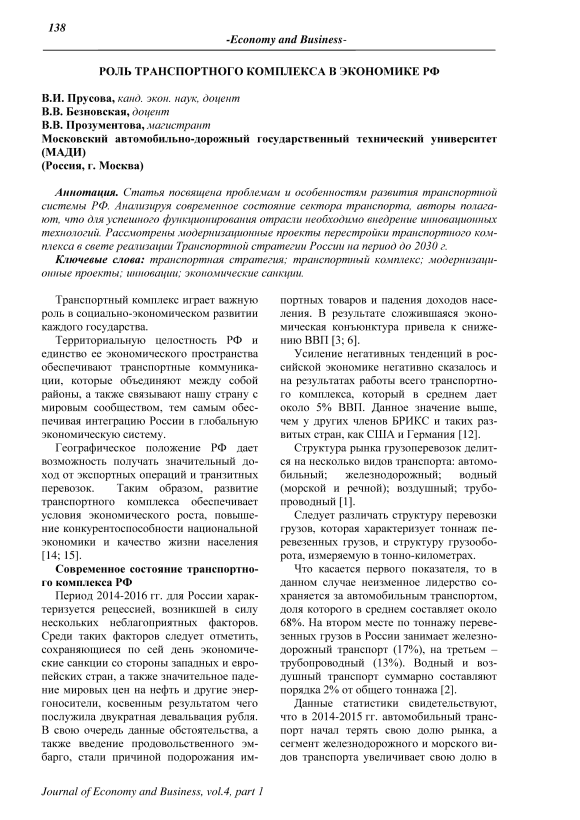 138

-Economy and Business-

РОЛЬ ТРАНСПОРТНОГО КОМПЛЕКСА В ЭКОНОМИКЕ РФ

В.И. Прусова, канд. экон. наук, доцент
В.В. Безновская, доцент
В.В. Прозументова, магистрант
Московский автомобильно-дорожный государственный технический университет (МАДИ)
(Россия, г. Москва)

Аннотация. Статья посвящена проблемам и особенностям развития транспортной системы РФ. Анализируя современное состояние сектора транспорта, авторы полагают, что для успешного функционирования отрасли необходимо внедрение инновационных технологий. Рассмотрены модернизационные проекты перестройки транспортного комплекса в свете реализации Транспортной стратегии России на период до 2030 г.

Ключевые слова: транспортная стратегия; транспортный комплекс; модернизационные проекты; инновации; экономические санкции.

Транспортный комплекс играет важную роль в социально-экономическом развитии каждого государства.

Территориальную целостность РФ и единство ее экономического пространства обеспечивают транспортные коммуникации, которые объединяют между собой районы, а также связывают нашу страну с мировым сообществом, тем самым обеспечивая интеграцию России в глобальную экономическую систему.

Географическое положение РФ дает возможность получать значительный доход от экспортных операций и транзитных перевозок. Таким образом, развитие транспортного комплекса обеспечивает условия экономического роста, повышение конкурентоспособности национальной экономики и качество жизни населения [14; 15].

Современное состояние транспортного комплекса РФ

Период 2014-2016 гг. для России характеризуется рецессией, возникшей в силу нескольких неблагоприятных факторов. Среди таких факторов следует отметить, сохраняющиеся по сей день экономические санкции со стороны западных и европейских стран, а также значительное падение мировых цен на нефть и другие энергоносители, косвенным результатом чего послужила двукратная девальвация рубля. В свою очередь данные обстоятельства, а также введение продовольственного эмбарго, стали причиной подорожания импортных товаров и падения доходов населения. В результате сложившаяся экономическая конъюнктура привела к снижению ВВП [3; 6].

Усиление негативных тенденций в российской экономике негативно сказалось и на результатах работы всего транспортного комплекса, который в среднем дает около 5% ВВП. Данное значение выше, чем у других членов БРИКС и таких развитых стран, как США и Германия [12].

Структура рынка грузоперевозок делится на несколько видов транспорта: автомобильный; железнодорожный; водный (морской и речной); воздушный; трубопроводный [1].

Следует различать структуру перевозки грузов, которая характеризует тоннаж перевезенных грузов, и структуру грузооборота, измеряемую в тонно-километрах.

Что касается первого показателя, то в данном случае неизменное лидерство сохраняется за автомобильным транспортом, доля которого в среднем составляет около 68%. На втором месте по тоннажу перевезенных грузов в России занимает железнодорожный транспорт (17%), на третьем – трубопроводный (13%). Водный и воздушный транспорт суммарно составляют порядка 2% от общего тоннажа [2].

Данные статистики свидетельствуют, что в 2014-2015 гг. автомобильный транспорт начал терять свою долю рынка, а сегмент железнодорожного и морского видов транспорта увеличивает свою долю в

Journal of Economy and Business, vol.4, part 1